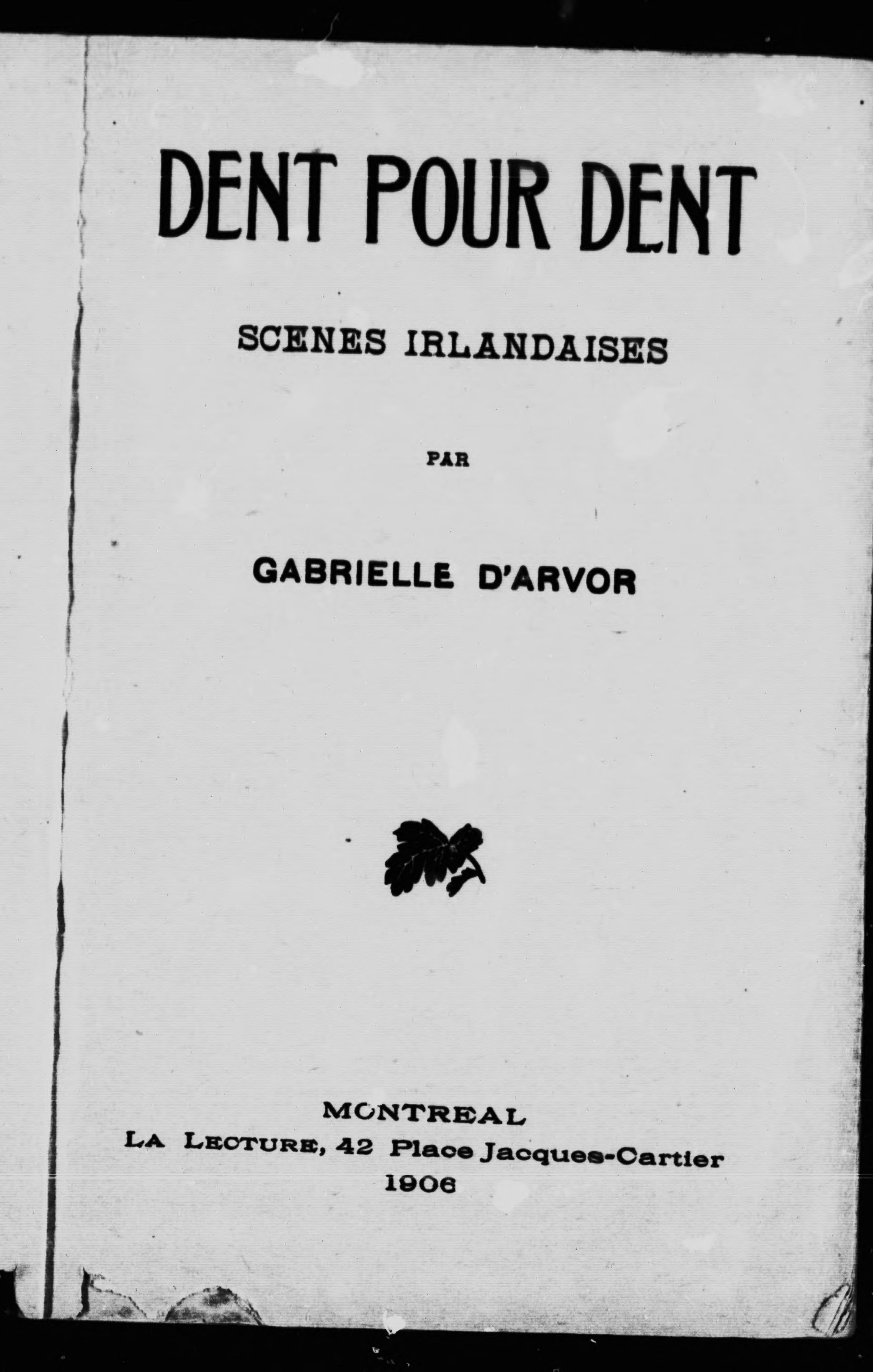 DENT POUR DENT

SCENES IRLANDAISES

PAR

GABRIELLE D'ARVOR

MONTREAL
LA LECTURE, 42 Place Jacques-Cartier
1906